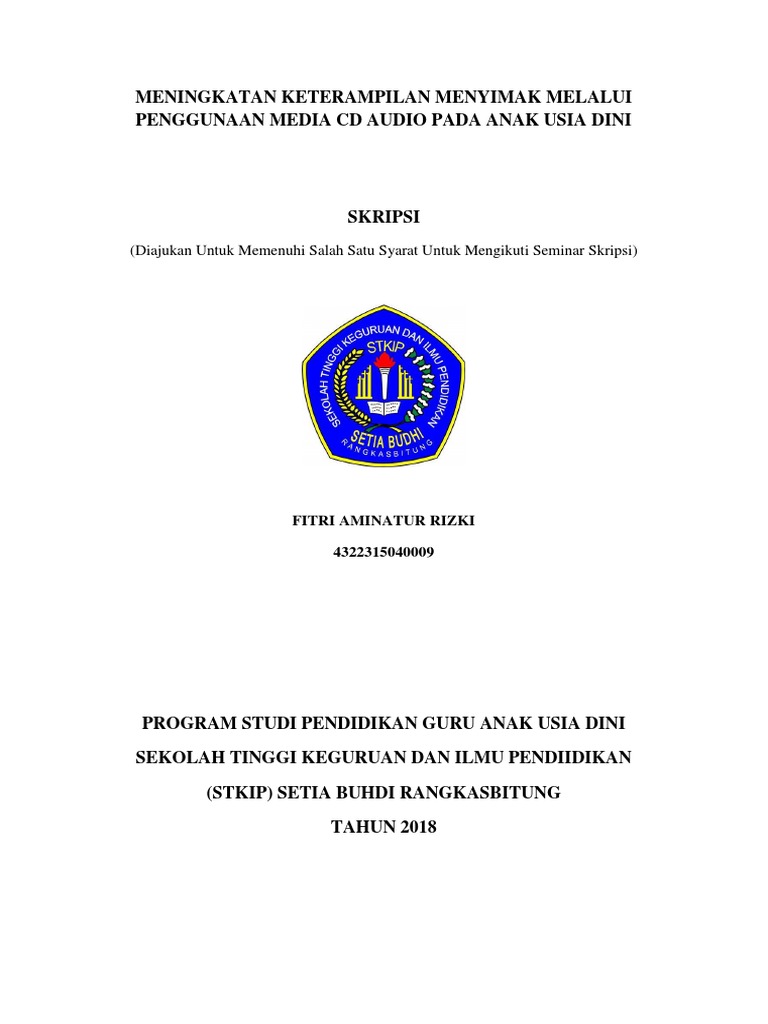 MENINGKATAN KETERAMPILAN MENYIMAK MELALUI PENGGUNAAN MEDIA CD AUDIO PADA ANAK USIA DINI

SKRIPSI

(Diajukan Untuk Memenuhi Salah Satu Syarat Untuk Mengikuti Seminar Skripsi)

SEKOLAH TINGGI KEGURUAN DAN ILMU PENDIDIKAN
STKIP
SETIA BUDHI
RANGKASBITUNG

FITRI AMINATUR RIZKI

4322315040009

PROGRAM STUDI PENDIDIKAN GURU ANAK USIA DINI

SEKOLAH TINGGI KEGURUAN DAN ILMU PENDIIDIKAN

(STKIP) SETIA BUHDI RANGKASBITUNG

TAHUN 2018